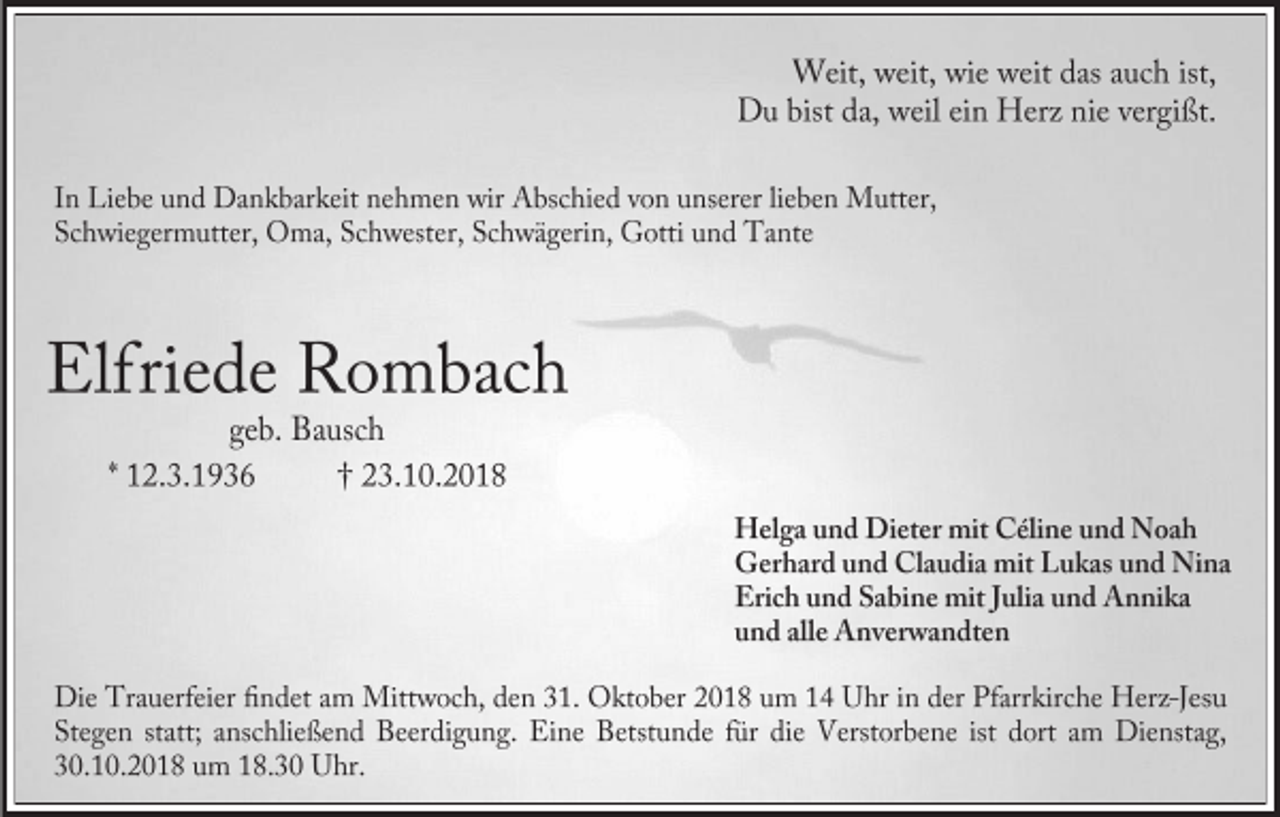 Weit, weit, wie weit das auch ist,
Du bist da, weil ein Herz nie vergißt.

In Liebe und Dankbarkeit nehmen wir Abschied von unserer lieben Mutter, Schwiegermutter, Oma, Schwester, Schwägerin, Gotti und Tante

Elfriede Rombach

geb. Bausch

* 12.3.1936 † 23.10.2018

Helga und Dieter mit Céline und Noah
Gerhard und Claudia mit Lukas und Nina
Erich und Sabine mit Julia und Annika
und alle Anverwandten

Die Trauerfeier findet am Mittwoch, den 31. Oktober 2018 um 14 Uhr in der Pfarrkirche Herz-Jesu Stegen statt; anschließend Beerdigung. Eine Betstunde für die Verstorbene ist dort am Dienstag, 30.10.2018 um 18.30 Uhr.